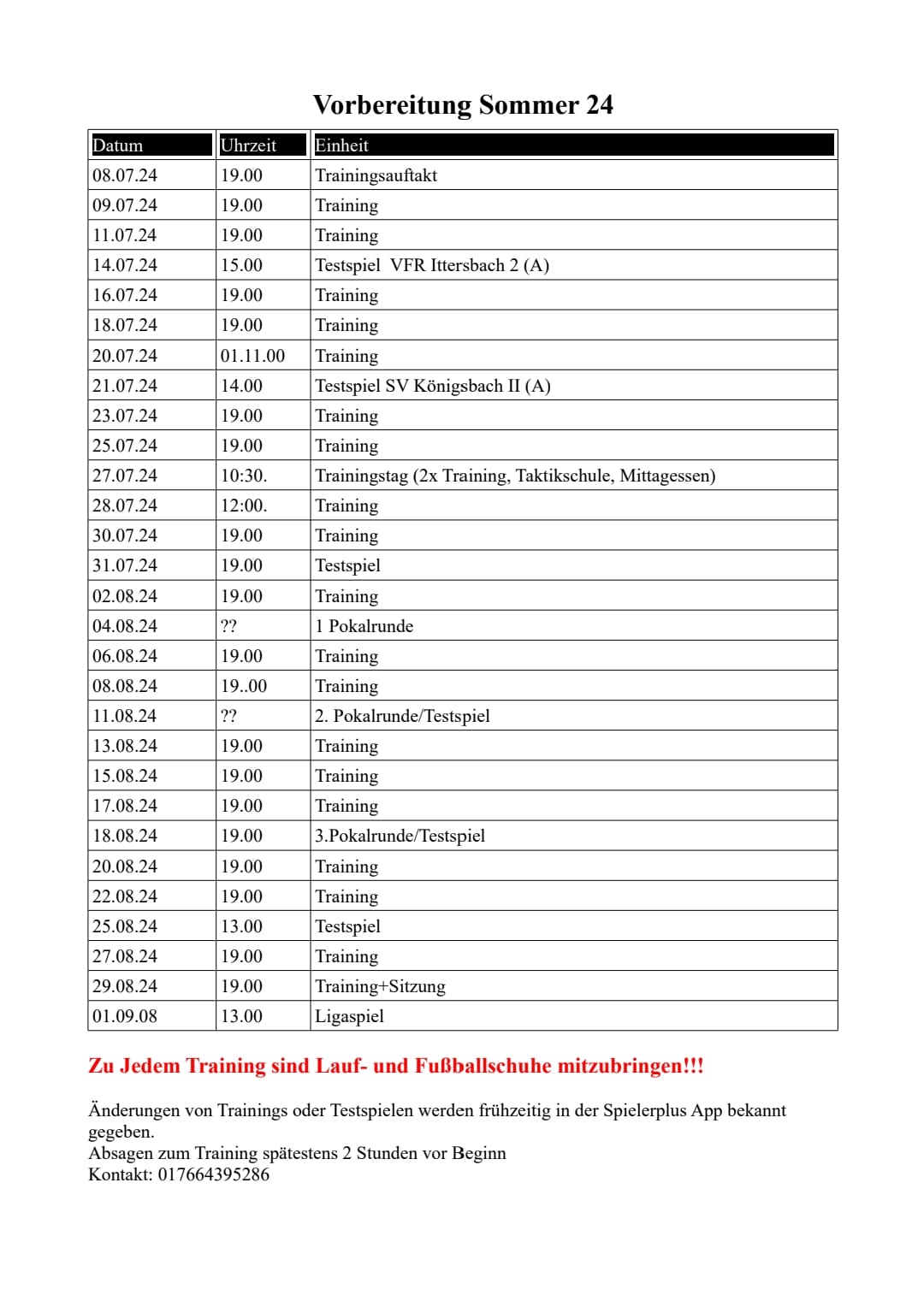 Vorbereitung Sommer 24

| Datum | Uhrzeit | Einheit |
|---|---|---|
| 08.07.24 | 19.00 | Trainingsauftakt |
| 09.07.24 | 19.00 | Training |
| 11.07.24 | 19.00 | Training |
| 14.07.24 | 15.00 | Testspiel VFR Ittersbach 2 (A) |
| 16.07.24 | 19.00 | Training |
| 18.07.24 | 19.00 | Training |
| 20.07.24 | 01.11.00 | Training |
| 21.07.24 | 14.00 | Testspiel SV Königsbach II (A) |
| 23.07.24 | 19.00 | Training |
| 25.07.24 | 19.00 | Training |
| 27.07.24 | 10:30. | Trainingstag (2x Training, Taktikschule, Mittagessen) |
| 28.07.24 | 12:00. | Training |
| 30.07.24 | 19.00 | Training |
| 31.07.24 | 19.00 | Testspiel |
| 02.08.24 | 19.00 | Training |
| 04.08.24 | ?? | 1 Pokalrunde |
| 06.08.24 | 19.00 | Training |
| 08.08.24 | 19..00 | Training |
| 11.08.24 | ?? | 2. Pokalrunde/Testspiel |
| 13.08.24 | 19.00 | Training |
| 15.08.24 | 19.00 | Training |
| 17.08.24 | 19.00 | Training |
| 18.08.24 | 19.00 | 3.Pokalrunde/Testspiel |
| 20.08.24 | 19.00 | Training |
| 22.08.24 | 19.00 | Training |
| 25.08.24 | 13.00 | Testspiel |
| 27.08.24 | 19.00 | Training |
| 29.08.24 | 19.00 | Training+Sitzung |
| 01.09.08 | 13.00 | Ligaspiel |

Zu Jedem Training sind Lauf- und Fußballschuhe mitzubringen!!!

Änderungen von Trainings oder Testspielen werden frühzeitig in der Spielerplus App bekannt gegeben.
Absagen zum Training spätestens 2 Stunden vor Beginn
Kontakt: 017664395286